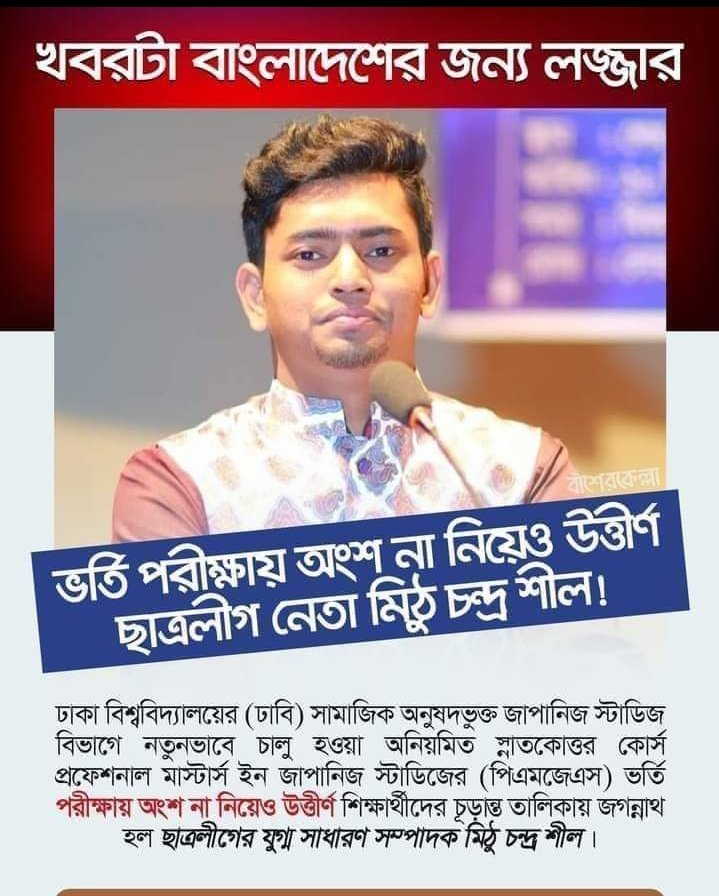 খবরটা বাংলাদেশের জন্য লজ্জার

বাঁশেরকেল্লা

ভর্তি পরীক্ষায় অংশ না নিয়েও উত্তীর্ণ ছাত্রলীগ নেতা মিঠু চন্দ্র শীল!

ঢাকা বিশ্ববিদ্যালয়ের (ঢাবি) সামাজিক অনুষদভুক্ত জাপানিজ স্টাডিজ বিভাগে নতুনভাবে চালু হওয়া অনিয়মিত স্নাতকোত্তর কোর্স প্রফেশনাল মাস্টার্স ইন জাপানিজ স্টাডিজের (পিএমজেএস) ভর্তি পরীক্ষায় অংশ না নিয়েও উত্তীর্ণ শিক্ষার্থীদের চূড়ান্ত তালিকায় জগন্নাথ হল ছাত্রলীগের যুগ্ম সাধারণ সম্পাদক মিঠু চন্দ্র শীল।